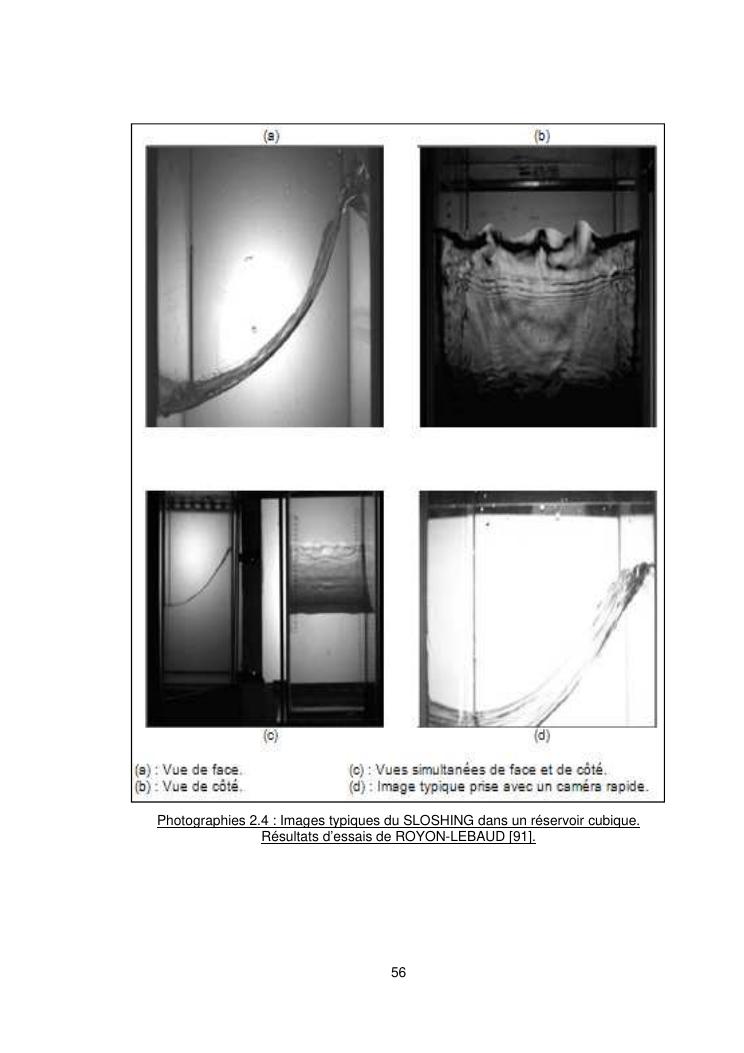 (a)

(b)

(c)

(d)

(a) : Vue de face.
(b) : Vue de côté.

(c) : Vues simultanées de face et de côté.
(d) : Image typique prise avec un caméra rapide.

Photographies 2.4 : Images typiques du SLOSHING dans un réservoir cubique. Résultats d'essais de ROYON-LEBAUD [91].

56